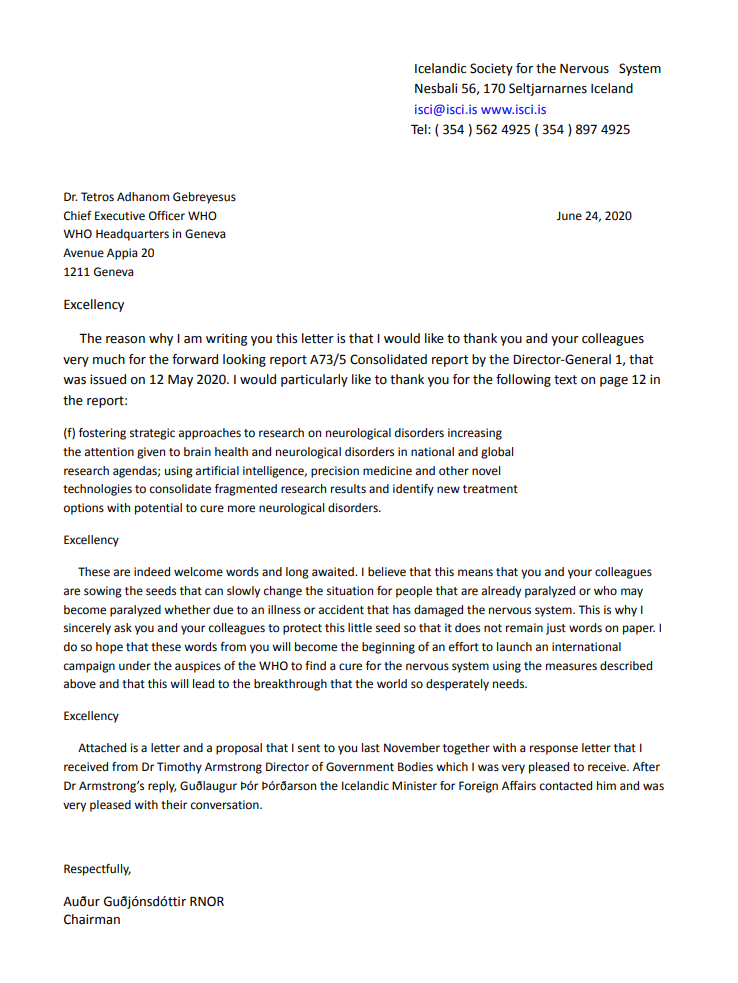 Icelandic Society for the Nervous System
Nesbali 56, 170 Seltjarnarnes Iceland
isci@isci.is www.isci.is
Tel: ( 354 ) 562 4925 ( 354 ) 897 4925

Dr. Tetros Adhanom Gebreyesus
Chief Executive Officer WHO
WHO Headquarters in Geneva
Avenue Appia 20
1211 Geneva

June 24, 2020

Excellency

The reason why I am writing you this letter is that I would like to thank you and your colleagues very much for the forward looking report A73/5 Consolidated report by the Director-General 1, that was issued on 12 May 2020. I would particularly like to thank you for the following text on page 12 in the report:

(f) fostering strategic approaches to research on neurological disorders increasing the attention given to brain health and neurological disorders in national and global research agendas; using artificial intelligence, precision medicine and other novel technologies to consolidate fragmented research results and identify new treatment options with potential to cure more neurological disorders.

Excellency

These are indeed welcome words and long awaited. I believe that this means that you and your colleagues are sowing the seeds that can slowly change the situation for people that are already paralyzed or who may become paralyzed whether due to an illness or accident that has damaged the nervous system. This is why I sincerely ask you and your colleagues to protect this little seed so that it does not remain just words on paper. I do so hope that these words from you will become the beginning of an effort to launch an international campaign under the auspices of the WHO to find a cure for the nervous system using the measures described above and that this will lead to the breakthrough that the world so desperately needs.

Excellency

Attached is a letter and a proposal that I sent to you last November together with a response letter that I received from Dr Timothy Armstrong Director of Government Bodies which I was very pleased to receive. After Dr Armstrong's reply, Guðlaugur Þór Þórðarson the Icelandic Minister for Foreign Affairs contacted him and was very pleased with their conversation.

Respectfully,

Auður Guðjónsdóttir RNOR
Chairman